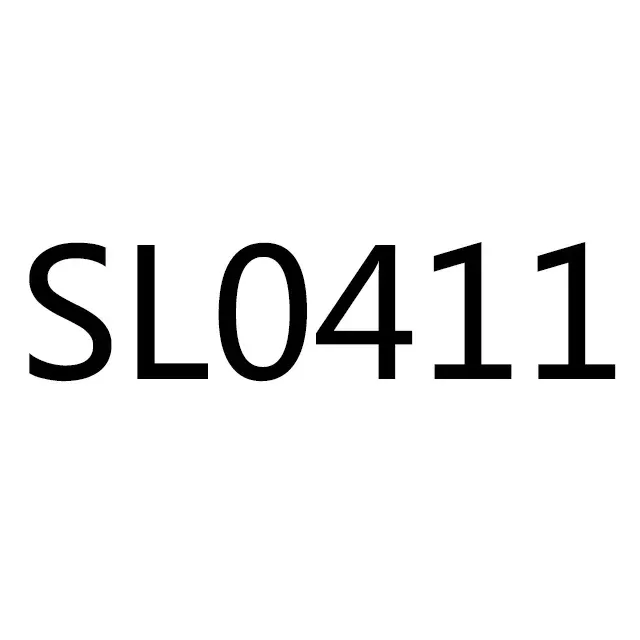 SL0411